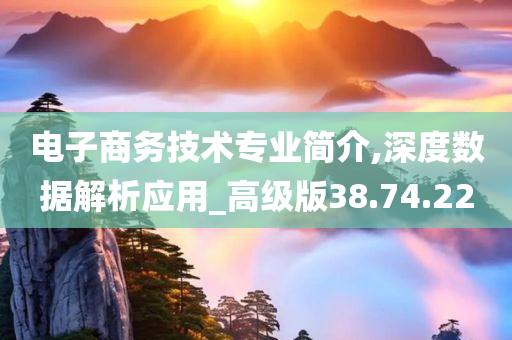 电子商务技术专业简介,深度数据解析应用_高级版38.74.22